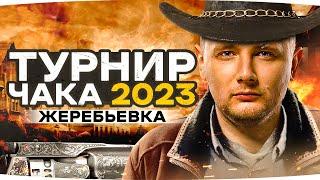 ТУРНИР
ЧАКА 2023
ЖЕРЕБЬЕВКА